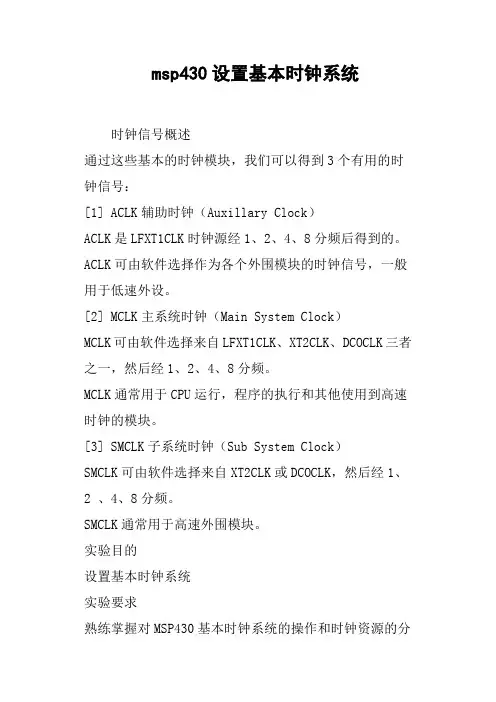 msp430 设置基本时钟系统

时钟信号概述

通过这些基本的时钟模块，我们可以得到 3 个有用的时钟信号：

[1] ACLK 辅助时钟（Auxillary Clock）

ACLK 是 LFXT1CLK 时钟源经 1、2、4、8 分频后得到的。

ACLK 可由软件选择作为各个外围模块的时钟信号，一般用于低速外设。

[2] MCLK 主系统时钟（Main System Clock）

MCLK 可由软件选择来自 LFXT1CLK、XT2CLK、DCOCLK 三者之一，然后经 1、2、4、8 分频。

MCLK 通常用于 CPU 运行，程序的执行和其他使用到高速时钟的模块。

[3] SMCLK 子系统时钟（Sub System Clock）

SMCLK 可由软件选择来自 XT2CLK 或 DCOCLK，然后经 1、2 、4、8 分频。

SMCLK 通常用于高速外围模块。

实验目的

设置基本时钟系统

实验要求

熟练掌握对 MSP430 基本时钟系统的操作和时钟资源的分